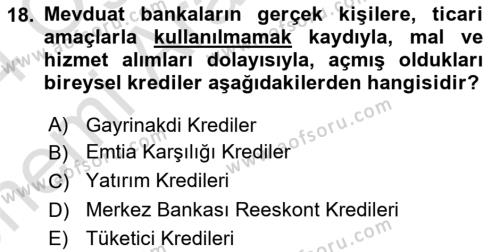 18. Mevduat bankaların gerçek kişilere, ticari amaçlarla kullanılmamak kaydıyla, mal ve hizmet alımları dolayısıyla, açmış oldukları bireysel krediler aşağıdakilerden hangisidir?

A) Gayrinakdi Krediler
B) Emtia Karşılığı Krediler
C) Yatırım Kredileri
D) Merkez Bankası Reeskont Kredileri
E) Tüketici Kredileri

www.aofsoru.com